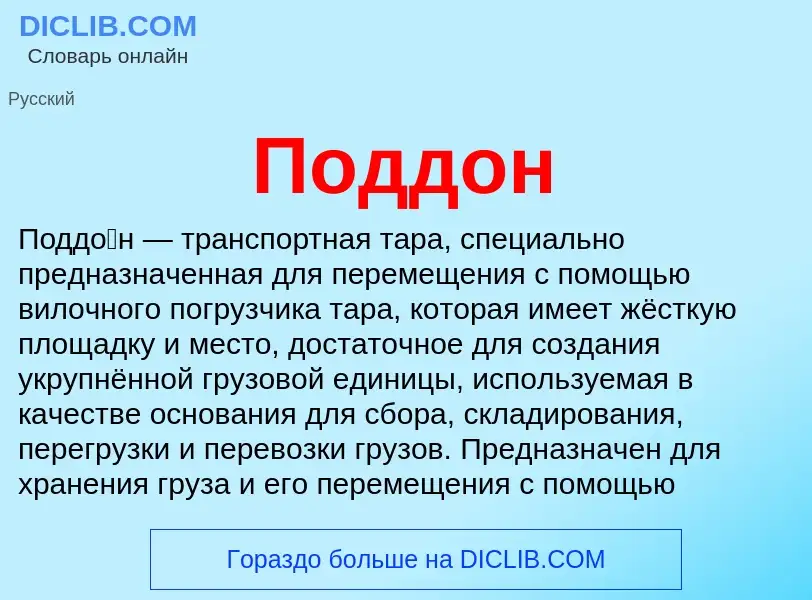 DICLIB.COM
Словарь онлайн

Русский

Поддон

Поддо́н — транспортная тара, специально предназначенная для перемещения с помощью вилочного погрузчика тара, которая имеет жёсткую площадку и место, достаточное для создания укрупнённой грузовой единицы, используемая в качестве основания для сбора, складирования, перегрузки и перевозки грузов. Предназначен для хранения груза и его перемещения с помощью

Гораздо больше на DICLIB.COM